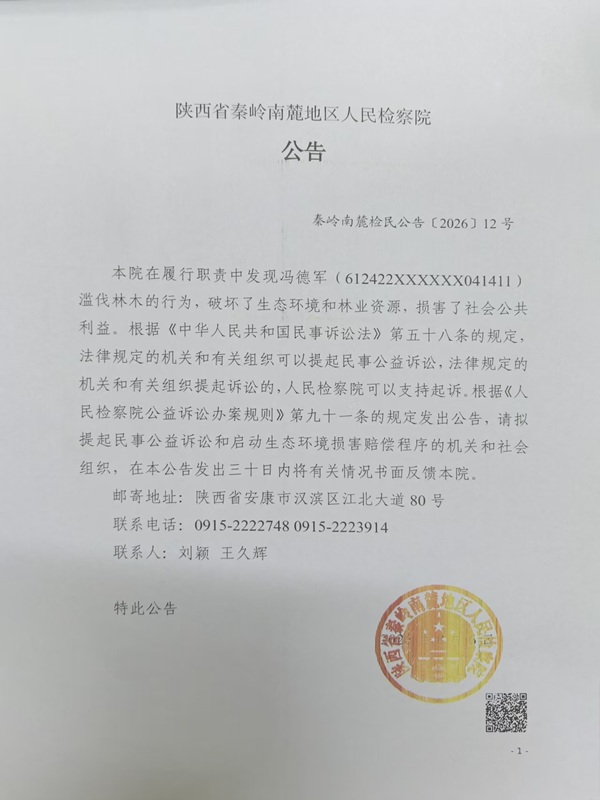 陕西省秦岭南麓地区人民检察院

公告

秦岭南麓检民公告〔2026〕12号

本院在履行职责中发现冯德军（612422XXXXXX041411）滥伐林木的行为，破坏了生态环境和林业资源，损害了社会公共利益。根据《中华人民共和国民事诉讼法》第五十八条的规定，法律规定的机关和有关组织可以提起民事公益诉讼，法律规定的机关和有关组织提起诉讼的，人民检察院可以支持起诉。根据《人民检察院公益诉讼办案规则》第九十一条的规定发出公告，请拟提起民事公益诉讼和启动生态环境损害赔偿程序的机关和社会组织，在本公告发出三十日内将有关情况书面反馈本院。

邮寄地址：陕西省安康市汉滨区江北大道80号

联系电话：0915-2222748 0915-2223914

联系人：刘颖 王久辉

特此公告

陕西省秦岭南麓地区人民检察院

- 1 -